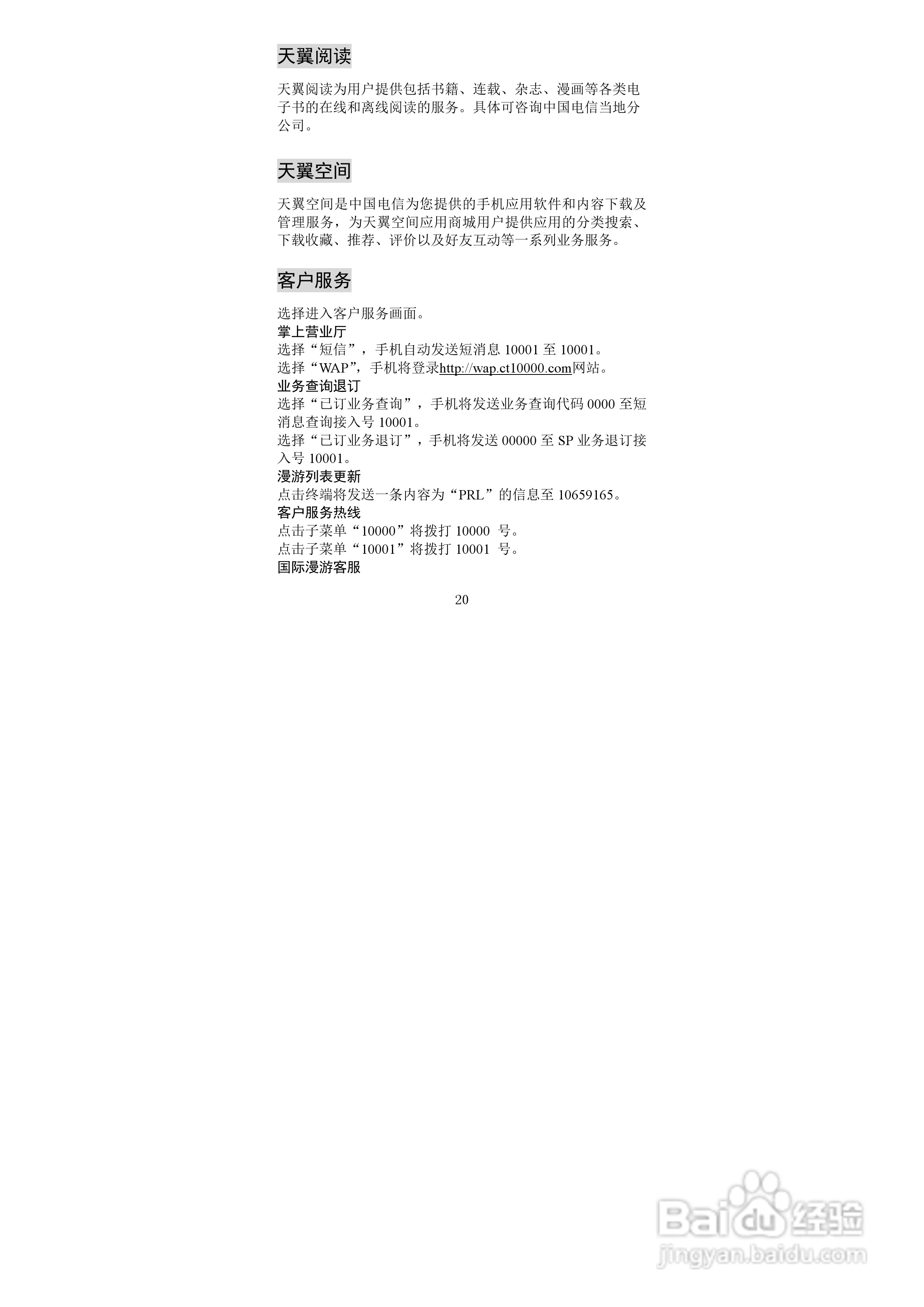 天翼阅读

天翼阅读为用户提供包括书籍、连载、杂志、漫画等各类电子书的在线和离线阅读的服务。具体可咨询中国电信当地分公司。

天翼空间

天翼空间是中国电信为您提供的手机应用软件和内容下载及管理服务，为天翼空间应用商城用户提供应用的分类搜索、下载收藏、推荐、评价以及好友互动等一系列业务服务。

客户服务

选择进入客户服务画面。
掌上营业厅
选择“短信”，手机自动发送短消息 10001 至 10001。
选择“WAP”，手机将登录http://wap.ct10000.com网站。
业务查询退订
选择“已订业务查询”，手机将发送业务查询代码 0000 至短消息查询接入号 10001。
选择“已订业务退订”，手机将发送 00000 至 SP 业务退订接入号 10001。
漫游列表更新
点击终端将发送一条内容为“PRL”的信息至 10659165。
客户服务热线
点击子菜单“10000”将拨打 10000 号。
点击子菜单“10001”将拨打 10001 号。
国际漫游客服

20

Baidu经验
jingyan.baidu.com